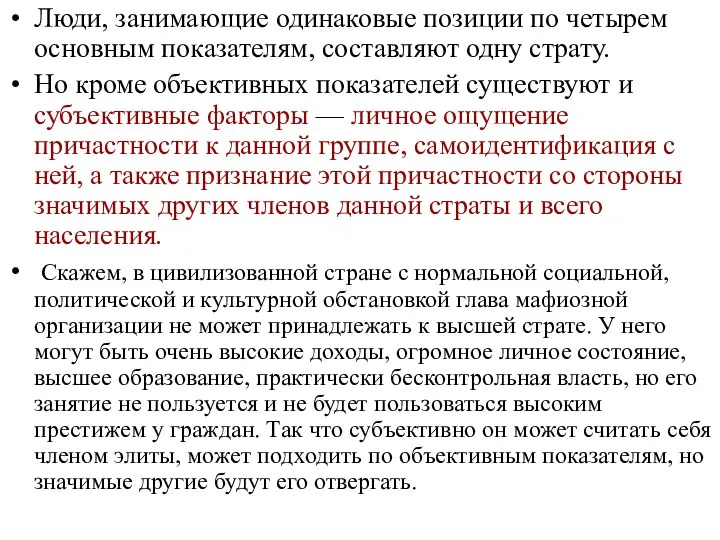 • Люди, занимающие одинаковые позиции по четырем основным показателям, составляют одну страту.

• Но кроме объективных показателей существуют и субъективные факторы — личное ощущение причастности к данной группе, самоидентификация с ней, а также признание этой причастности со стороны значимых других членов данной страты и всего населения.

• Скажем, в цивилизованной стране с нормальной социальной, политической и культурной обстановкой глава мафиозной организации не может принадлежать к высшей страте. У него могут быть очень высокие доходы, огромное личное состояние, высшее образование, практически бесконтрольная власть, но его занятие не пользуется и не будет пользоваться высоким престижем у граждан. Так что субъективно он может считать себя членом элиты, может подходить по объективным показателям, но значимые другие будут его отвергать.